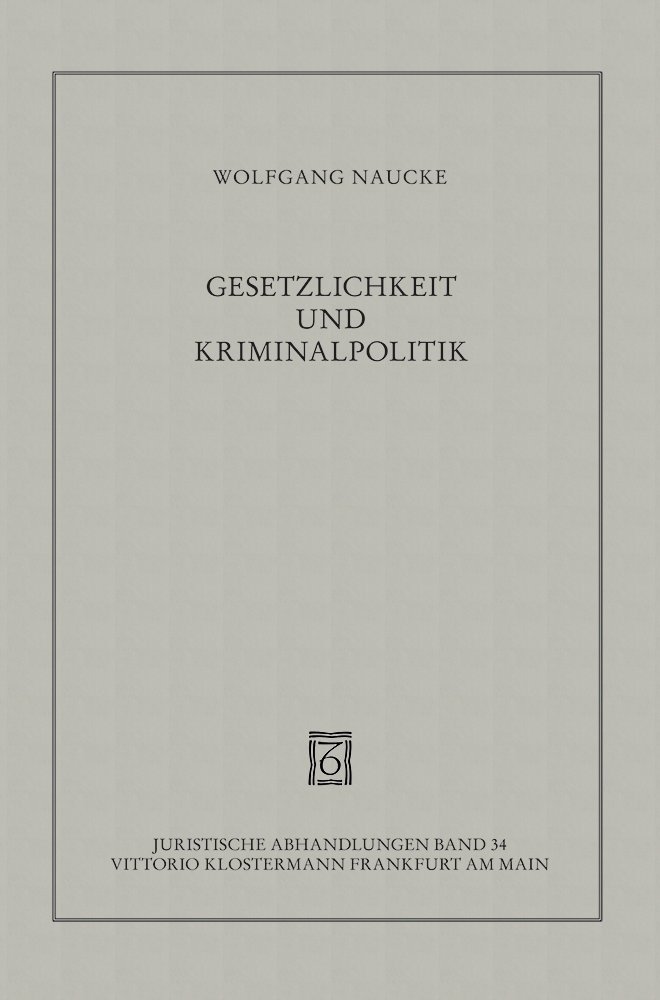 WOLFGANG NAUCKE

GESETZLICHKEIT
UND
KRIMINALPOLITIK

JURISTISCHE ABHANDLUNGEN BAND 34
VITTORIO KLOSTERMANN FRANKFURT AM MAIN